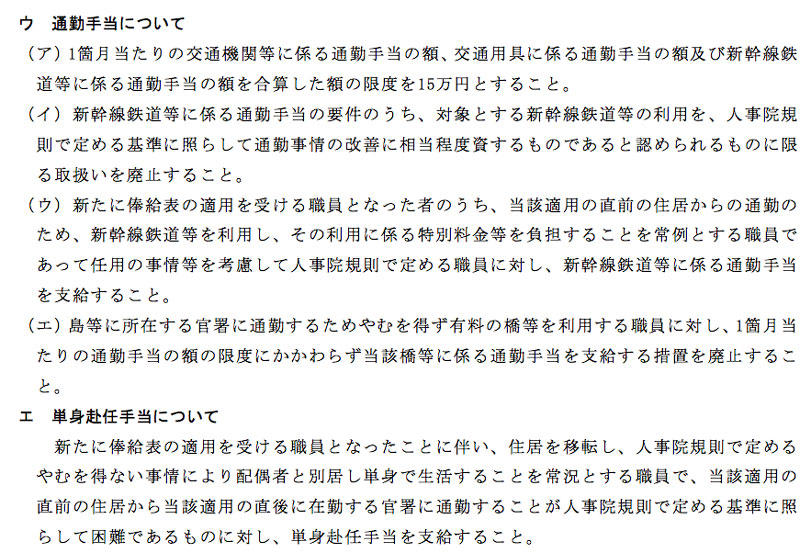 ウ　通勤手当について

（ア）1箇月当たりの交通機関等に係る通勤手当の額、交通用具に係る通勤手当の額及び新幹線鉄道等に係る通勤手当の額を合算した額の限度を15万円とすること。

（イ）新幹線鉄道等に係る通勤手当の要件のうち、対象とする新幹線鉄道等の利用を、人事院規則で定める基準に照らして通勤事情の改善に相当程度資するものであると認められるものに限る取扱いを廃止すること。

（ウ）新たに俸給表の適用を受ける職員となった者のうち、当該適用の直前の住居からの通勤のため、新幹線鉄道等を利用し、その利用に係る特別料金等を負担することを常例とする職員であって任用の事情等を考慮して人事院規則で定める職員に対し、新幹線鉄道等に係る通勤手当を支給すること。

（エ）島等に所在する官署に通勤するためやむを得ず有料の橋等を利用する職員に対し、1箇月当たりの通勤手当の額の限度にかかわらず当該橋等に係る通勤手当を支給する措置を廃止すること。

エ　単身赴任手当について

新たに俸給表の適用を受ける職員となったことに伴い、住居を移転し、人事院規則で定めるやむを得ない事情により配偶者と別居し単身で生活することを常況とする職員で、当該適用の直前の住居から当該適用の直後に在勤する官署に通勤することが人事院規則で定める基準に照らして困難であるものに対し、単身赴任手当を支給すること。